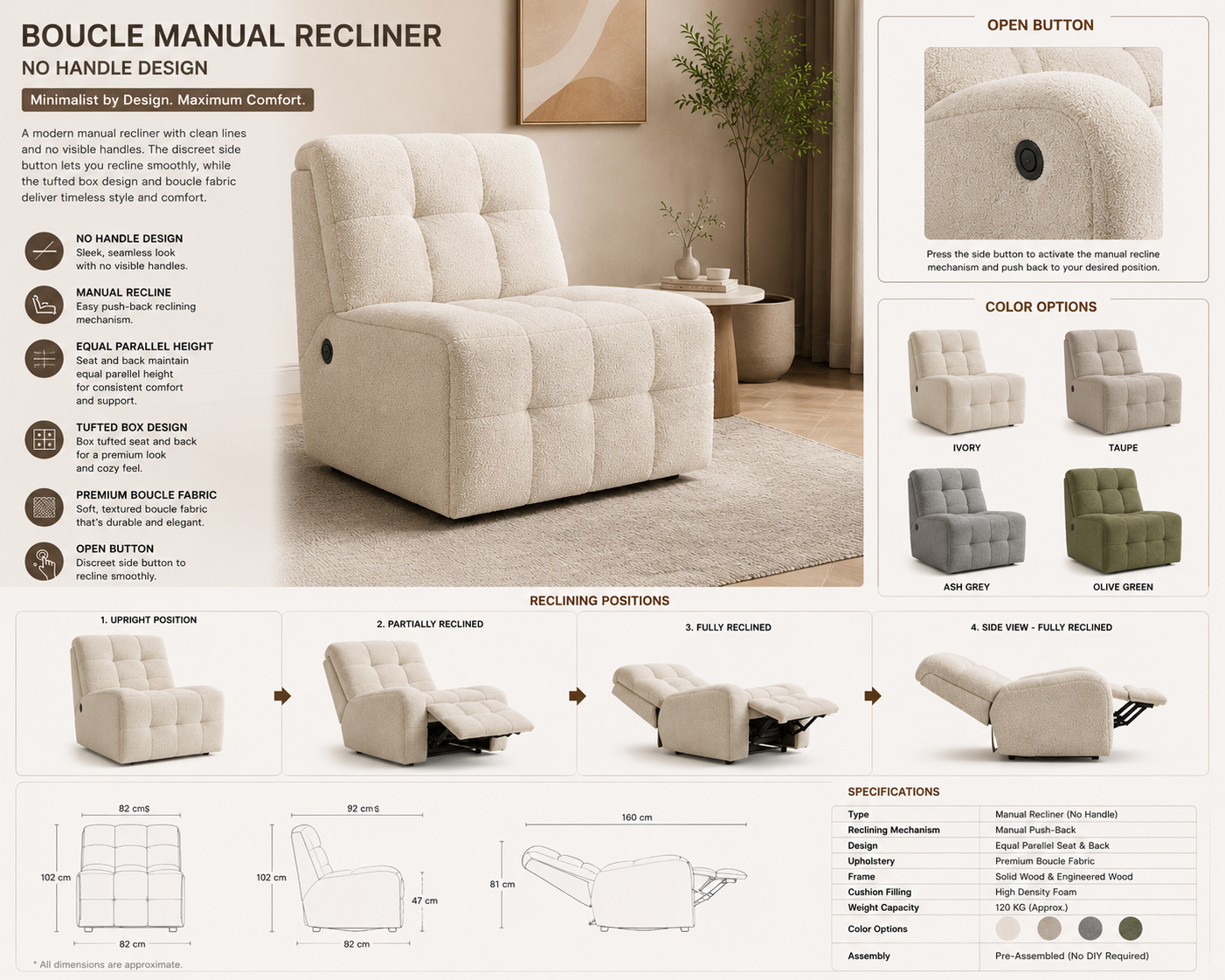 BOUCLE MANUAL RECLINER
NO HANDLE DESIGN

Minimalist by Design. Maximum Comfort.

A modern manual recliner with clean lines and no visible handles. The discreet side button lets you recline smoothly, while the tufted box design and boucle fabric deliver timeless style and comfort.

NO HANDLE DESIGN
Sleek, seamless look with no visible handles.

MANUAL RECLINE
Easy push-back reclining mechanism.

EQUAL PARALLEL HEIGHT
Seat and back maintain equal parellel height for consistent comfort and support.

TUFTED BOX DESIGN
Box tufted seat and back for a premium look and cozy feel.

PREMIUM BOUCLE FABRIC
Soft, textured boucle fabric that's durable and elegant.

OPEN BUTTON
Discreet side button to recline smoothly.

OPEN BUTTON

Press the side button to activate the manual recline mechanism and push back to your desired position.

COLOR OPTIONS

IVORY
TAUPE
ASH GREY
OLIVE GREEN

RECLINING POSITIONS

1. UPRIGHT POSITION
2. PARTIALLY RECLINED
3. FULLY RECLINED
4. SIDE VIEW - FULLY RECLINED

82 cm$
102 cm
82 cm
92 cm$
102 cm
47 cm
82 cm
160 cm
81 cm

* All dimensions are approximate.

SPECIFICATIONS

Type
Manual Recliner (No Handle)
Reclining Mechanism
Manual Push-Back
Design
Equal Parellel Seat & Back
Upholstery
Premium Boucle Fabric
Frame
Solid Wood & Engineered Wood
Cushion Filling
High Density Foam
Weight Capacity
120 KG (Approx.)
Color Options
Assembly
Pre-Assembled (No DIY Required)